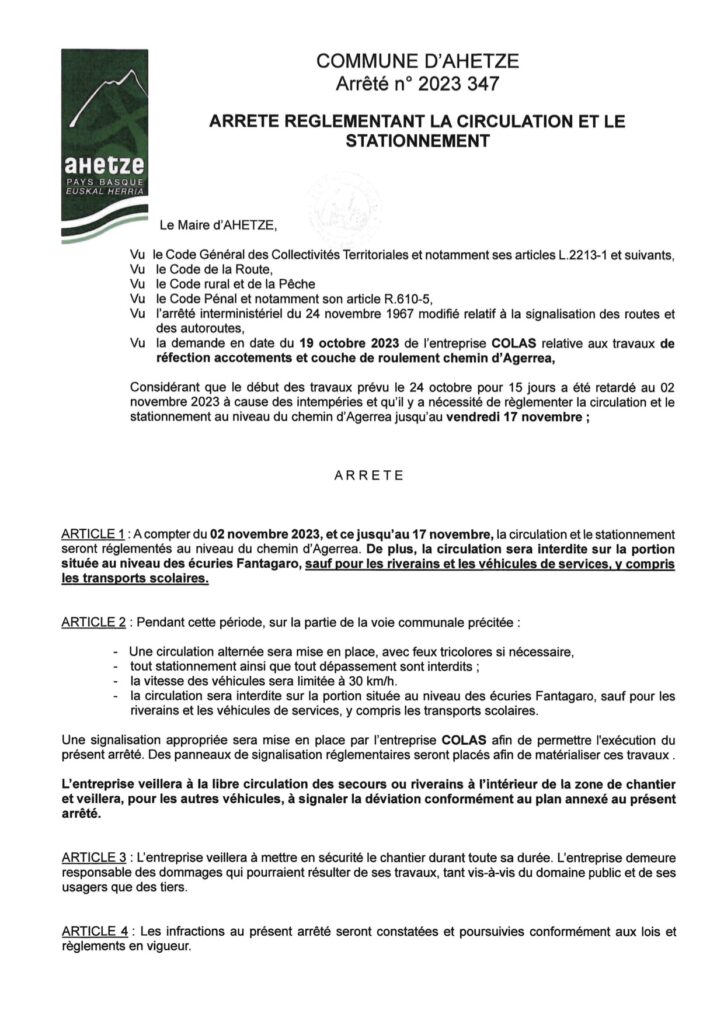 aHETZE
PAYS BASQUE
EUSKAL HERRIA

COMMUNE D'AHETZE
Arrêté n° 2023 347

ARRETE REGLEMENTANT LA CIRCULATION ET LE STATIONNEMENT

Le Maire d'AHETZE,

Vu le Code Général des Collectivités Territoriales et notamment ses articles L.2213-1 et suivants,
Vu le Code de la Route,
Vu le Code rural et de la Pêche
Vu le Code Pénal et notamment son article R.610-5,
Vu l'arrêté interministériel du 24 novembre 1967 modifié relatif à la signalisation des routes et des autoroutes,
Vu la demande en date du 19 octobre 2023 de l'entreprise COLAS relative aux travaux de réfection accotements et couche de roulement chemin d'Agerrea,

Considérant que le début des travaux prévu le 24 octobre pour 15 jours a été retardé au 02 novembre 2023 à cause des intempéries et qu'il y a nécessité de règlementer la circulation et le stationnement au niveau du chemin d'Agerrea jusqu'au vendredi 17 novembre ;

ARRETE

ARTICLE 1 : A compter du 02 novembre 2023, et ce jusqu'au 17 novembre, la circulation et le stationnement seront réglementés au niveau du chemin d'Agerrea. De plus, la circulation sera interdite sur la portion située au niveau des écuries Fantagaro, sauf pour les riverains et les véhicules de services, y compris les transports scolaires.

ARTICLE 2 : Pendant cette période, sur la partie de la voie communale précitée :

- Une circulation alternée sera mise en place, avec feux tricolores si nécessaire,
- tout stationnement ainsi que tout dépassement sont interdits ;
- la vitesse des véhicules sera limitée à 30 km/h.
- la circulation sera interdite sur la portion située au niveau des écuries Fantagaro, sauf pour les riverains et les véhicules de services, y compris les transports scolaires.

Une signalisation appropriée sera mise en place par l'entreprise COLAS afin de permettre l'exécution du présent arrêté. Des panneaux de signalisation réglementaires seront placés afin de matérialiser ces travaux .

L'entreprise veillera à la libre circulation des secours ou riverains à l'intérieur de la zone de chantier et veillera, pour les autres véhicules, à signaler la déviation conformément au plan annexé au présent arrêté.

ARTICLE 3 : L'entreprise veillera à mettre en sécurité le chantier durant toute sa durée. L'entreprise demeure responsable des dommages qui pourraient résulter de ses travaux, tant vis-à-vis du domaine public et de ses usagers que des tiers.

ARTICLE 4 : Les infractions au présent arrêté seront constatées et poursuivies conformément aux lois et règlements en vigueur.